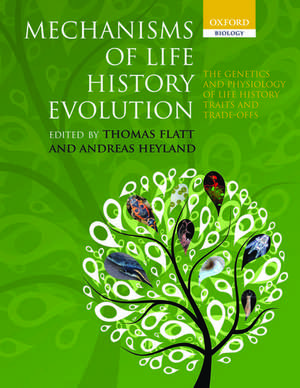 OXFORD
BIOLOGY

MECHANISMS OF LIFE HISTORY EVOLUTION

THE GENETICS AND PHYSIOLOGY OF LIFE HISTORY TRAITS AND TRADE-OFFS

EDITED BY THOMAS FLATT AND ANDREAS HEYLAND